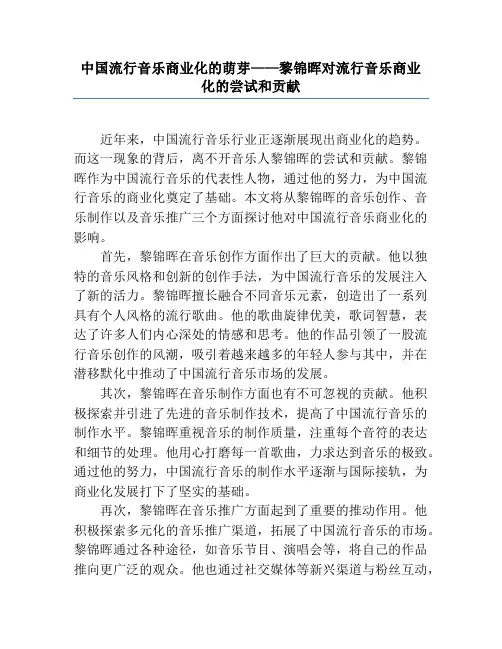 中国流行音乐商业化的萌芽——黎锦晖对流行音乐商业化的尝试和贡献

近年来，中国流行音乐行业正逐渐展现出商业化的趋势。而这一现象的背后，离不开音乐人黎锦晖的尝试和贡献。黎锦晖作为中国流行音乐的代表性人物，通过他的努力，为中国流行音乐的商业化奠定了基础。本文将从黎锦晖的音乐创作、音乐制作以及音乐推广三个方面探讨他对中国流行音乐商业化的影响。

首先，黎锦晖在音乐创作方面作出了巨大的贡献。他以独特的音乐风格和创新的创作手法，为中国流行音乐的发展注入了新的活力。黎锦晖擅长融合不同音乐元素，创造出了一系列具有个人风格的流行歌曲。他的歌曲旋律优美，歌词智慧，表达了许多人们内心深处的情感和思考。他的作品引领了一股流行音乐创作的风潮，吸引着越来越多的年轻人参与其中，并在潜移默化中推动了中国流行音乐市场的发展。

其次，黎锦晖在音乐制作方面也有不可忽视的贡献。他积极探索并引进了先进的音乐制作技术，提高了中国流行音乐的制作水平。黎锦晖重视音乐的制作质量，注重每个音符的表达和细节的处理。他用心打磨每一首歌曲，力求达到音乐的极致。通过他的努力，中国流行音乐的制作水平逐渐与国际接轨，为商业化发展打下了坚实的基础。

再次，黎锦晖在音乐推广方面起到了重要的推动作用。他积极探索多元化的音乐推广渠道，拓展了中国流行音乐的市场。黎锦晖通过各种途径，如音乐节目、演唱会等，将自己的作品推向更广泛的观众。他也通过社交媒体等新兴渠道与粉丝互动，